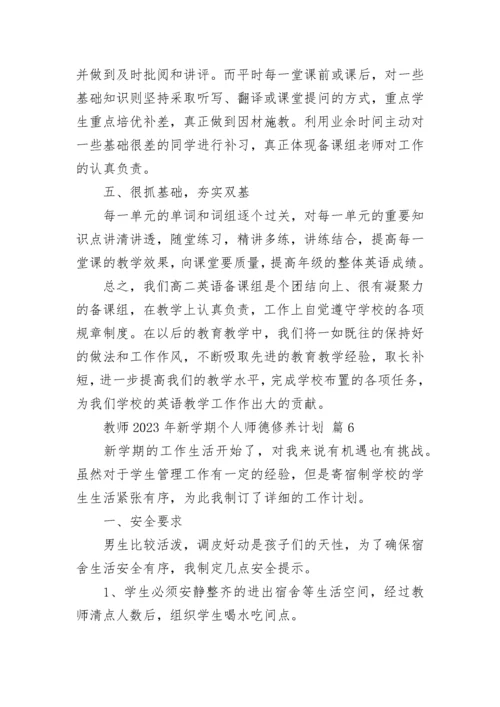 并做到及时批阅和讲评。而平时每一堂课前或课后，对一些基础知识则坚持采取听写、翻译或课堂提问的方式，重点学生重点培优补差，真正做到因材施教。利用业余时间主动对一些基础很差的同学进行补习，真正体现备课组老师对工作的认真负责。

五、很抓基础，夯实双基

每一单元的单词和词组逐个过关，对每一单元的重要知识点讲清讲透，随堂练习，精讲多练，讲练结合，提高每一堂课的教学效果，向课堂要质量，提高年级的整体英语成绩。

总之，我们高二英语备课组是个团结向上、很有凝聚力的备课组，在教学上认真负责，工作上自觉遵守学校的各项规章制度。在以后的教育教学中，我们将一如既往的保持好的做法和工作作风，不断吸取先进的教育教学经验，取长补短，进一步提高我们的教学水平，完成学校布置的各项任务，为我们学校的英语教学工作作出大的贡献。

教师 2023 年新学期个人师德修养计划 篇 6

新学期的工作生活开始了，对我来说有机遇也有挑战。虽然对于学生管理工作有一定的经验，但是寄宿制学校的学生生活紧张有序，为此我制订了详细的工作计划。

一、安全要求

男生比较活泼，调皮好动是孩子们的天性，为了确保宿舍生活安全有序，我制定几点安全提示。

1、学生必须安静整齐的进出宿舍等生活空间，经过教师清点人数后，组织学生喝水吃间点。